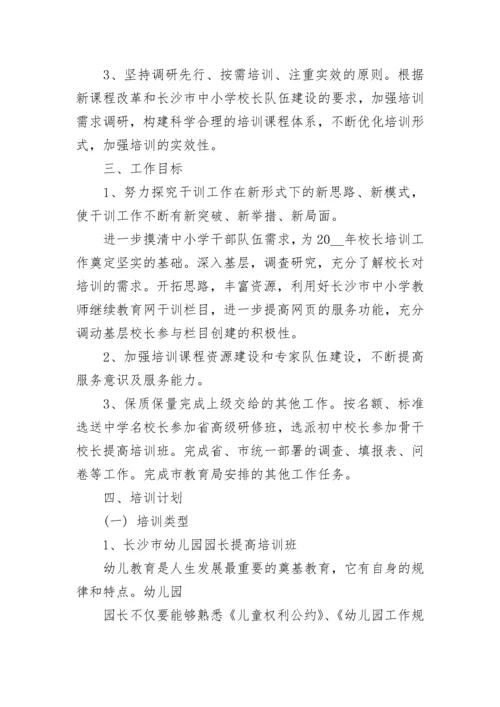 3、坚持调研先行、按需培训、注重实效的原则。根据新课程改革和长沙市中小学校长队伍建设的要求，加强培训需求调研，构建科学合理的培训课程体系，不断优化培训形式，加强培训的实效性。

三、工作目标

1、努力探究干训工作在新形式下的新思路、新模式，使干训工作不断有新突破、新举措、新局面。

进一步摸清中小学干部队伍需求，为20__年校长培训工作奠定坚实的基础。深入基层，调查研究，充分了解校长对培训的需求。开拓思路，丰富资源，利用好长沙市中小学教师继续教育网干训栏目，进一步提高网页的服务功能，充分调动基层校长参与栏目创建的积极性。

2、加强培训课程资源建设和专家队伍建设，不断提高服务意识及服务能力。

3、保质保量完成上级交给的其他工作。按名额、标准选送中学名校长参加省高级研修班，选派初中校长参加骨干校长提高培训班。完成省、市统一部署的调查、填报表、问卷等工作。完成市教育局安排的其他工作任务。

四、培训计划

(一) 培训类型

1、长沙市幼儿园园长提高培训班

幼儿教育是人生发展最重要的奠基教育，它有自身的规律和特点。幼儿园

园长不仅要能够熟悉《儿童权利公约》、《幼儿园工作规